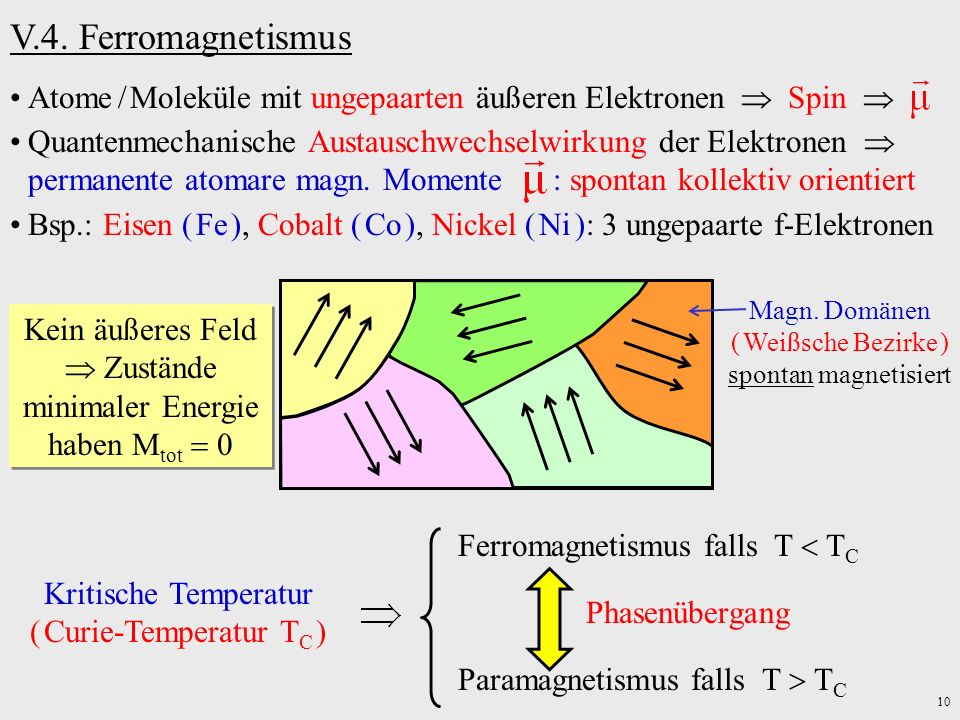 V.4. Ferromagnetismus

• Atome / Moleküle mit ungepaarten äußeren Elektronen $\Rightarrow$ Spin $\Rightarrow$ $\vec{\mu}$

• Quantenmechanische Austauschwechselwirkung der Elektronen $\Rightarrow$ permanente atomare magn. Momente $\vec{\mu}$ : spontan kollektiv orientiert

• Bsp.: Eisen (Fe), Cobalt (Co), Nickel (Ni): 3 ungepaarte f-Elektronen

Kein äußeres Feld $\Rightarrow$ Zustände minimaler Energie haben $M_{tot} = 0$

Magn. Domänen (Weißsche Bezirke) spontan magnetisiert

Kritische Temperatur (Curie-Temperatur $T_C$) $\Rightarrow$

Ferromagnetismus falls $T < T_C$

Phasenübergang

Paramagnetismus falls $T > T_C$

10